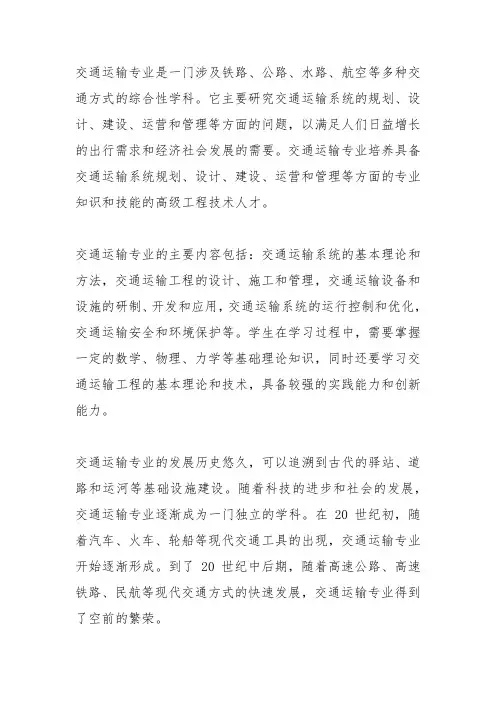 交通运输专业是一门涉及铁路、公路、水路、航空等多种交通方式的综合性学科。它主要研究交通运输系统的规划、设计、建设、运营和管理等方面的问题，以满足人们日益增长的出行需求和经济社会发展的需要。交通运输专业培养具备交通运输系统规划、设计、建设、运营和管理等方面的专业知识和技能的高级工程技术人才。

交通运输专业的主要内容包括：交通运输系统的基本理论和方法，交通运输工程的设计、施工和管理，交通运输设备和设施的研制、开发和应用，交通运输系统的运行控制和优化，交通运输安全和环境保护等。学生在学习过程中，需要掌握一定的数学、物理、力学等基础理论知识，同时还要学习交通运输工程的基本理论和技术，具备较强的实践能力和创新能力。

交通运输专业的发展历史悠久，可以追溯到古代的驿站、道路和运河等基础设施建设。随着科技的进步和社会的发展，交通运输专业逐渐成为一门独立的学科。在 20 世纪初，随着汽车、火车、轮船等现代交通工具的出现，交通运输专业开始逐渐形成。到了 20 世纪中后期，随着高速公路、高速铁路、民航等现代交通方式的快速发展，交通运输专业得到了空前的繁荣。